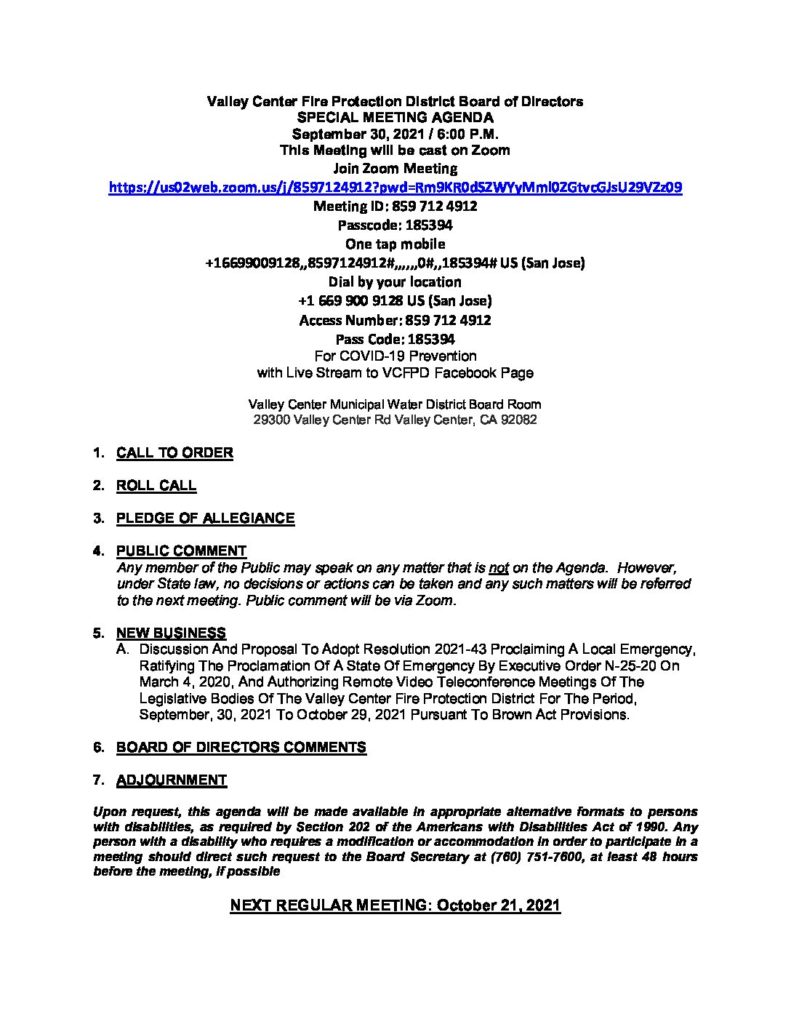 Valley Center Fire Protection District Board of Directors
SPECIAL MEETING AGENDA
September 30, 2021 / 6:00 P.M.
This Meeting will be cast on Zoom
Join Zoom Meeting
https://us02web.zoom.us/j/8597124912?pwd=Rm9KR0dSZWYyMml0ZGtvcGJsU29VZz09
Meeting ID: 859 712 4912
Passcode: 185394
One tap mobile
+16699009128,,8597124912#,,,,,,0#,,185394# US (San Jose)
Dial by your location
+1 669 900 9128 US (San Jose)
Access Number: 859 712 4912
Pass Code: 185394
For COVID-19 Prevention
with Live Stream to VCFPD Facebook Page

Valley Center Municipal Water District Board Room
29300 Valley Center Rd Valley Center, CA 92082

1. CALL TO ORDER

2. ROLL CALL

3. PLEDGE OF ALLEGIANCE

4. PUBLIC COMMENT
Any member of the Public may speak on any matter that is not on the Agenda. However, under State law, no decisions or actions can be taken and any such matters will be referred to the next meeting. Public comment will be via Zoom.

5. NEW BUSINESS
A. Discussion And Proposal To Adopt Resolution 2021-43 Proclaiming A Local Emergency, Ratifying The Proclamation Of A State Of Emergency By Executive Order N-25-20 On March 4, 2020, And Authorizing Remote Video Teleconference Meetings Of The Legislative Bodies Of The Valley Center Fire Protection District For The Period, September, 30, 2021 To October 29, 2021 Pursuant To Brown Act Provisions.

6. BOARD OF DIRECTORS COMMENTS

7. ADJOURNMENT

Upon request, this agenda will be made available in appropriate alternative formats to persons with disabilities, as required by Section 202 of the Americans with Disabilities Act of 1990. Any person with a disability who requires a modification or accommodation in order to participate in a meeting should direct such request to the Board Secretary at (760) 751-7600, at least 48 hours before the meeting, if possible

NEXT REGULAR MEETING: October 21, 2021